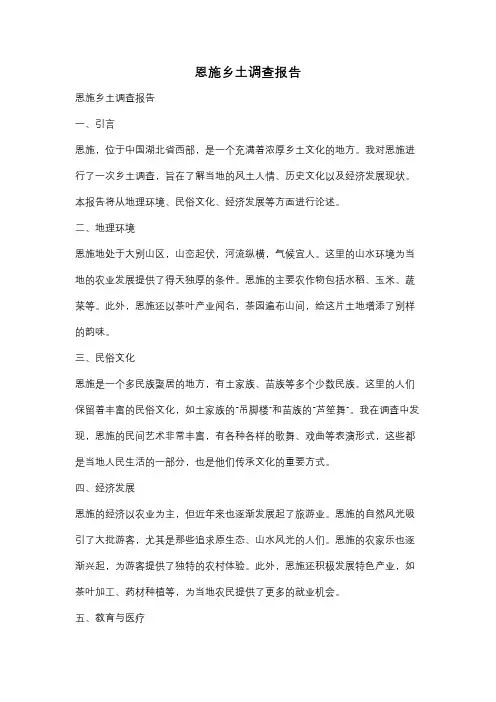 恩施乡土调查报告

恩施乡土调查报告

一、引言

恩施，位于中国湖北省西部，是一个充满着浓厚乡土文化的地方。我对恩施进行了一次乡土调查，旨在了解当地的风土人情、历史文化以及经济发展现状。本报告将从地理环境、民俗文化、经济发展等方面进行论述。

二、地理环境

恩施地处于大别山区，山峦起伏，河流纵横，气候宜人。这里的山水环境为当地的农业发展提供了得天独厚的条件。恩施的主要农作物包括水稻、玉米、蔬菜等。此外，恩施还以茶叶产业闻名，茶园遍布山间，给这片土地增添了别样的韵味。

三、民俗文化

恩施是一个多民族聚居的地方，有土家族、苗族等多个少数民族。这里的人们保留着丰富的民俗文化，如土家族的"吊脚楼"和苗族的"芦笙舞"。我在调查中发现，恩施的民间艺术非常丰富，有各种各样的歌舞、戏曲等表演形式，这些都是当地人民生活的一部分，也是他们传承文化的重要方式。

四、经济发展

恩施的经济以农业为主，但近年来也逐渐发展起了旅游业。恩施的自然风光吸引了大批游客，尤其是那些追求原生态、山水风光的人们。恩施的农家乐也逐渐兴起，为游客提供了独特的农村体验。此外，恩施还积极发展特色产业，如茶叶加工、药材种植等，为当地农民提供了更多的就业机会。

五、教育与医疗